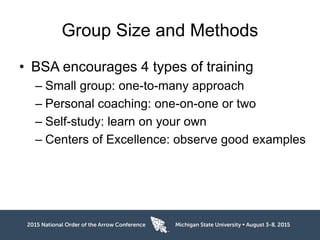 Group Size and Methods

• BSA encourages 4 types of training
– Small group: one-to-many approach
– Personal coaching: one-on-one or two
– Self-study: learn on your own
– Centers of Excellence: observe good examples

2015 National Order of the Arrow Conference Michigan State University • August 3-8, 2015